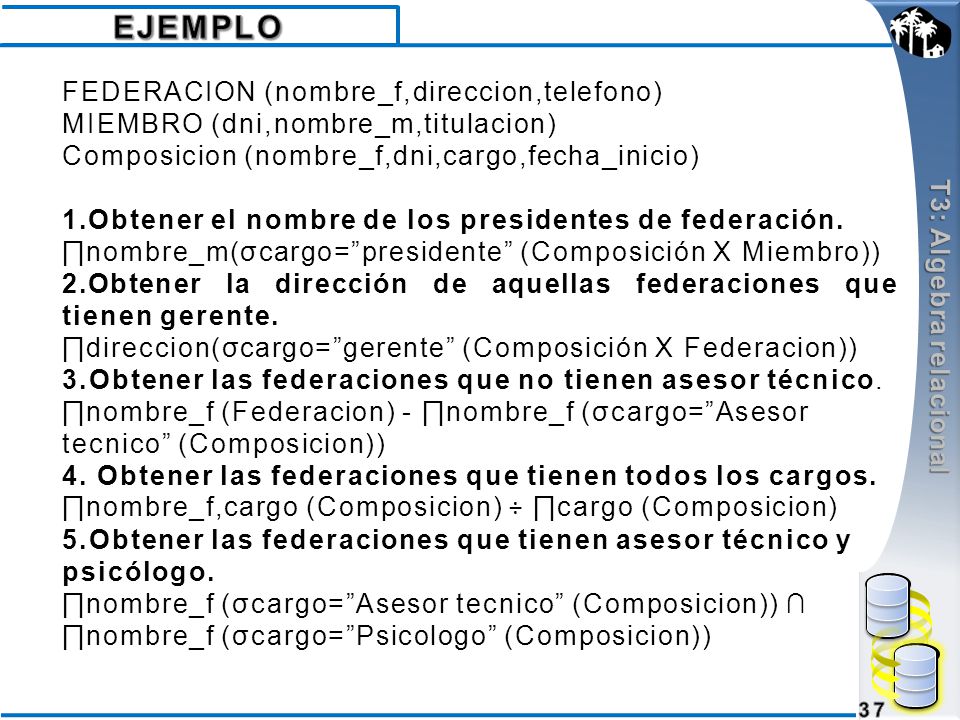 EJEMPLO

FEDERACION (nombre_f,direccion,telefono)
MIEMBRO (dni,nombre_m,titulacion)
Composicion (nombre_f,dni,cargo,fecha_inicio)

1.Obtener el nombre de los presidentes de federación.
∏nombre_m(σcargo=”presidente” (Composición X Miembro))
2.Obtener la dirección de aquellas federaciones que tienen gerente.
∏direccion(σcargo=”gerente” (Composición X Federacion))
3.Obtener las federaciones que no tienen asesor técnico.
∏nombre_f (Federacion) - ∏nombre_f (σcargo=”Asesor tecnico” (Composicion))
4. Obtener las federaciones que tienen todos los cargos.
∏nombre_f,cargo (Composicion) ÷ ∏cargo (Composicion)
5.Obtener las federaciones que tienen asesor técnico y psicólogo.
∏nombre_f (σcargo=”Asesor tecnico” (Composicion)) ∩ ∏nombre_f (σcargo=”Psicologo” (Composicion))

T3: Algebra relacional

37